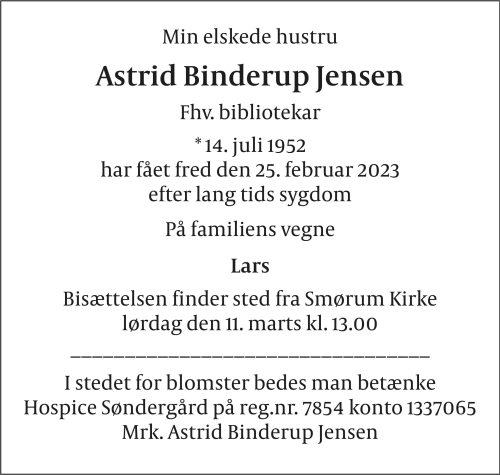 Min elskede hustru

Astrid Binderup Jensen

Fhv. bibliotekar

* 14. juli 1952
har fået fred den 25. februar 2023
efter lang tids sygdom

På familiens vegne

Lars

Bisættelsen finder sted fra Smørum Kirke
lørdag den 11. marts kl. 13.00

I stedet for blomster bedes man betænke
Hospice Søndergård på reg.nr. 7854 konto 1337065
Mrk. Astrid Binderup Jensen